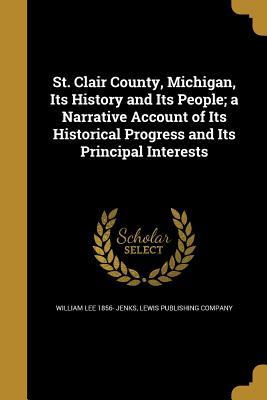 St. Clair County, Michigan, Its History and Its People; a Narrative Account of Its Historical Progress and Its Principal Interests

Scholar SELECT

WILLIAM LEE 1856- JENKS, LEWIS PUBLISHING COMPANY